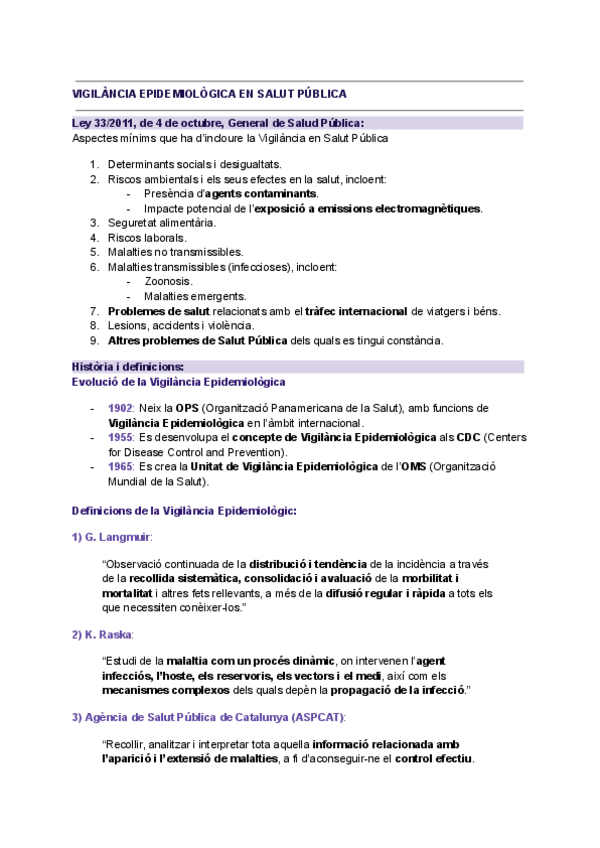 VIGILÀNCIA EPIDEMIOLÒGICA EN SALUT PÚBLICA

Ley 33/2011, de 4 de octubre, General de Salud Pública:
Aspectes mínims que ha d'incloure la Vigilància en Salut Pública

1. Determinants socials i desigualtats.
2. Riscos ambientals i els seus efectes en la salut, incloent:
- Presència d'agents contaminants.
- Impacte potencial de l'exposició a emissions electromagnètiques.
3. Seguretat alimentària.
4. Riscos laborals.
5. Malalties no transmissibles.
6. Malalties transmissibles (infeccioses), incloent:
- Zoonosis.
- Malalties emergents.
7. Problemes de salut relacionats amb el tràfec internacional de viatgers i béns.
8. Lesions, accidents i violència.
9. Altres problemes de Salut Pública dels quals es tingui constància.

Història i definicions:
Evolució de la Vigilància Epidemiològica

- 1902: Neix la OPS (Organització Panamericana de la Salut), amb funcions de Vigilància Epidemiològica en l'àmbit internacional.
- 1955: Es desenvolupa el concepte de Vigilància Epidemiològica als CDC (Centers for Disease Control and Prevention).
- 1965: Es crea la Unitat de Vigilància Epidemiològica de l'OMS (Organització Mundial de la Salut).

Definicions de la Vigilància Epidemiològic:

1) G. Langmuir:

"Observació continuada de la distribució i tendència de la incidència a través de la recollida sistemàtica, consolidació i avaluació de la morbilitat i mortalitat i altres fets rellevants, a més de la difusió regular i ràpida a tots els que necessiten conèixer-los."

2) K. Raska:

"Estudi de la malaltia com un procés dinàmic, on intervenen l'agent infecciós, l'hoste, els reservoris, els vectors i el medi, així com els mecanismes complexos dels quals depèn la propagació de la infecció."

3) Agència de Salut Pública de Catalunya (ASPCAT):

"Recollir, analitzar i interpretar tota aquella informació relacionada amb l'aparició i l'extensió de malalties, a fi d'aconseguir-ne el control efectiu.